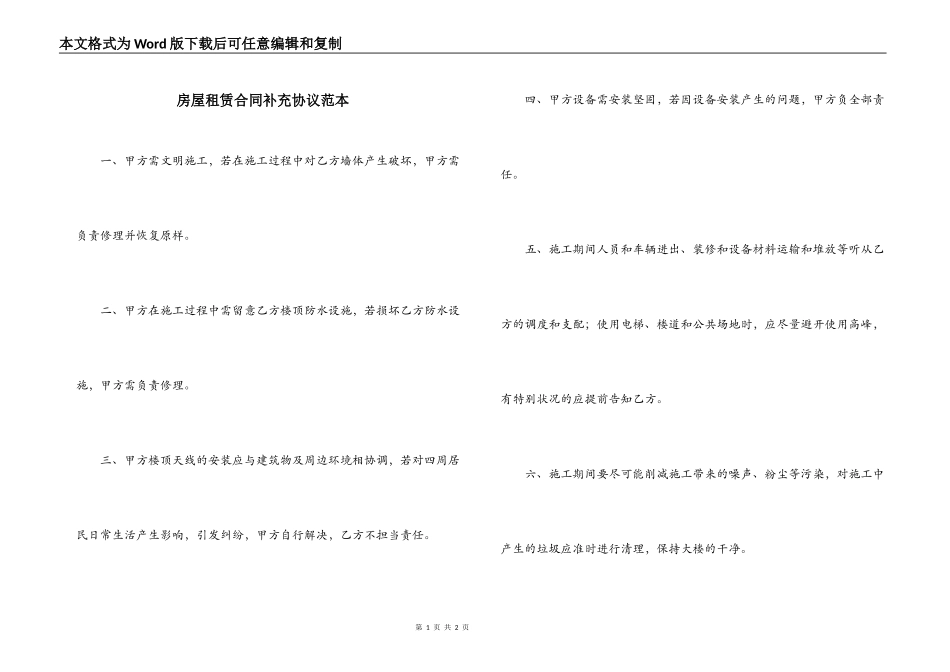 本文格式为Word版下载后可任意编辑和复制

房屋租赁合同补充协议范本

一、甲方需文明施工，若在施工过程中对乙方墙体产生破坏，甲方需负责修理并恢复原样。

二、甲方在施工过程中需留意乙方楼顶防水设施，若损坏乙方防水设施，甲方需负责修理。

三、甲方楼顶天线的安装应与建筑物及周边环境相协调，若对四周居民日常生活产生影响，引发纠纷，甲方自行解决，乙方不担当责任。

四、甲方设备需安装坚固，若因设备安装产生的问题，甲方负全部责任。

五、施工期间人员和车辆进出、装修和设备材料运输和堆放等听从乙方的调度和支配；使用电梯、楼道和公共场地时，应尽量避开使用高峰，有特别状况的应提前告知乙方。

六、施工期间要尽可能削减施工带来的噪声、粉尘等污染，对施工中产生的垃圾应准时进行清理，保持大楼的干净。

第 1 页 共 2 页